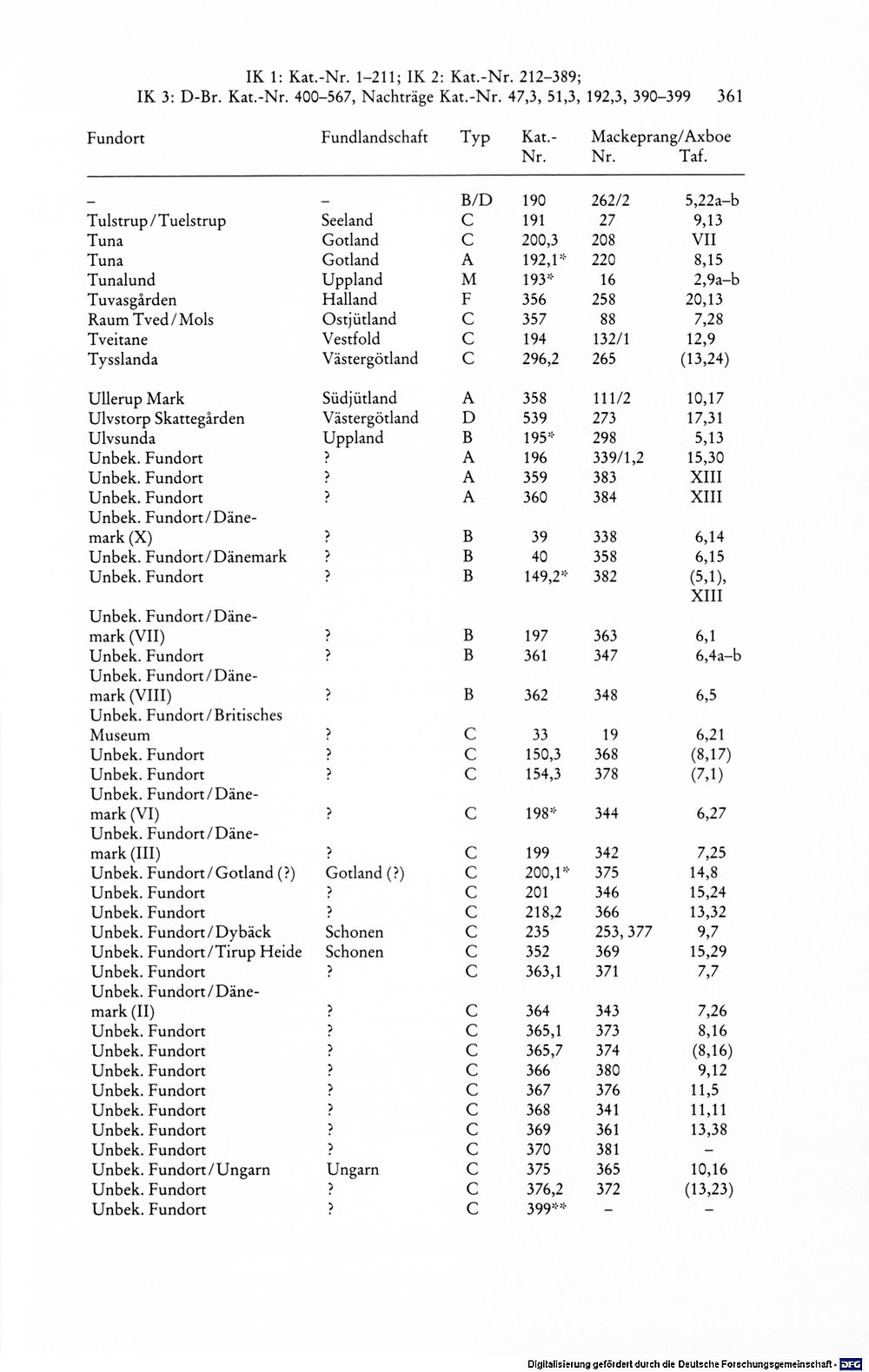 IK 1: Kat.-Nr. 1–211; IK 2: Kat.-Nr. 212–389;
IK 3: D-Br. Kat.-Nr. 400–567, Nachträge Kat.-Nr. 47,3, 51,3, 192,3, 390–399 361

| Fundort | Fundlandschaft | Typ | Kat.-Nr. | Mackeprang/Axboe Nr. | Taf. |
|---|---|---|---|---|---|
| – | – | B/D | 190 | 262/2 | 5,22a–b |
| Tulstrup/Tuelstrup | Seeland | C | 191 | 27 | 9,13 |
| Tuna | Gotland | C | 200,3 | 208 | VII |
| Tuna | Gotland | A | 192,1* | 220 | 8,15 |
| Tunalund | Uppland | M | 193* | 16 | 2,9a–b |
| Tuvasgården | Halland | F | 356 | 258 | 20,13 |
| Raum Tved/Mols | Ostjütland | C | 357 | 88 | 7,28 |
| Tveitane | Vestfold | C | 194 | 132/1 | 12,9 |
| Tysslanda | Västergötland | C | 296,2 | 265 | (13,24) |
| Ullerup Mark | Südjütland | A | 358 | 111/2 | 10,17 |
| Ulvstorp Skattegården | Västergötland | D | 539 | 273 | 17,31 |
| Ulvsunda | Uppland | B | 195* | 298 | 5,13 |
| Unbek. Fundort | ? | A | 196 | 339/1,2 | 15,30 |
| Unbek. Fundort | ? | A | 359 | 383 | XIII |
| Unbek. Fundort | ? | A | 360 | 384 | XIII |
| Unbek. Fundort/Dänemark (X) | ? | B | 39 | 338 | 6,14 |
| Unbek. Fundort/Dänemark | ? | B | 40 | 358 | 6,15 |
| Unbek. Fundort | ? | B | 149,2* | 382 | (5,1), XIII |
| Unbek. Fundort/Dänemark (VII) | ? | B | 197 | 363 | 6,1 |
| Unbek. Fundort | ? | B | 361 | 347 | 6,4a–b |
| Unbek. Fundort/Dänemark (VIII) | ? | B | 362 | 348 | 6,5 |
| Unbek. Fundort/Britisches Museum | ? | C | 33 | 19 | 6,21 |
| Unbek. Fundort | ? | C | 150,3 | 368 | (8,17) |
| Unbek. Fundort | ? | C | 154,3 | 378 | (7,1) |
| Unbek. Fundort/Dänemark (VI) | ? | C | 198* | 344 | 6,27 |
| Unbek. Fundort/Dänemark (III) | ? | C | 199 | 342 | 7,25 |
| Unbek. Fundort/Gotland (?) | Gotland (?) | C | 200,1* | 375 | 14,8 |
| Unbek. Fundort | ? | C | 201 | 346 | 15,24 |
| Unbek. Fundort | ? | C | 218,2 | 366 | 13,32 |
| Unbek. Fundort/Dybäck | Schonen | C | 235 | 253, 377 | 9,7 |
| Unbek. Fundort/Tirup Heide | Schonen | C | 352 | 369 | 15,29 |
| Unbek. Fundort | ? | C | 363,1 | 371 | 7,7 |
| Unbek. Fundort/Dänemark (II) | ? | C | 364 | 343 | 7,26 |
| Unbek. Fundort | ? | C | 365,1 | 373 | 8,16 |
| Unbek. Fundort | ? | C | 365,7 | 374 | (8,16) |
| Unbek. Fundort | ? | C | 366 | 380 | 9,12 |
| Unbek. Fundort | ? | C | 367 | 376 | 11,5 |
| Unbek. Fundort | ? | C | 368 | 341 | 11,11 |
| Unbek. Fundort | ? | C | 369 | 361 | 13,38 |
| Unbek. Fundort | ? | C | 370 | 381 | – |
| Unbek. Fundort/Ungarn | Ungarn | C | 375 | 365 | 10,16 |
| Unbek. Fundort | ? | C | 376,2 | 372 | (13,23) |
| Unbek. Fundort | ? | C | 399** | – | – |

Digitalisierung gefördert durch die Deutsche Forschungsgemeinschaft · DFG